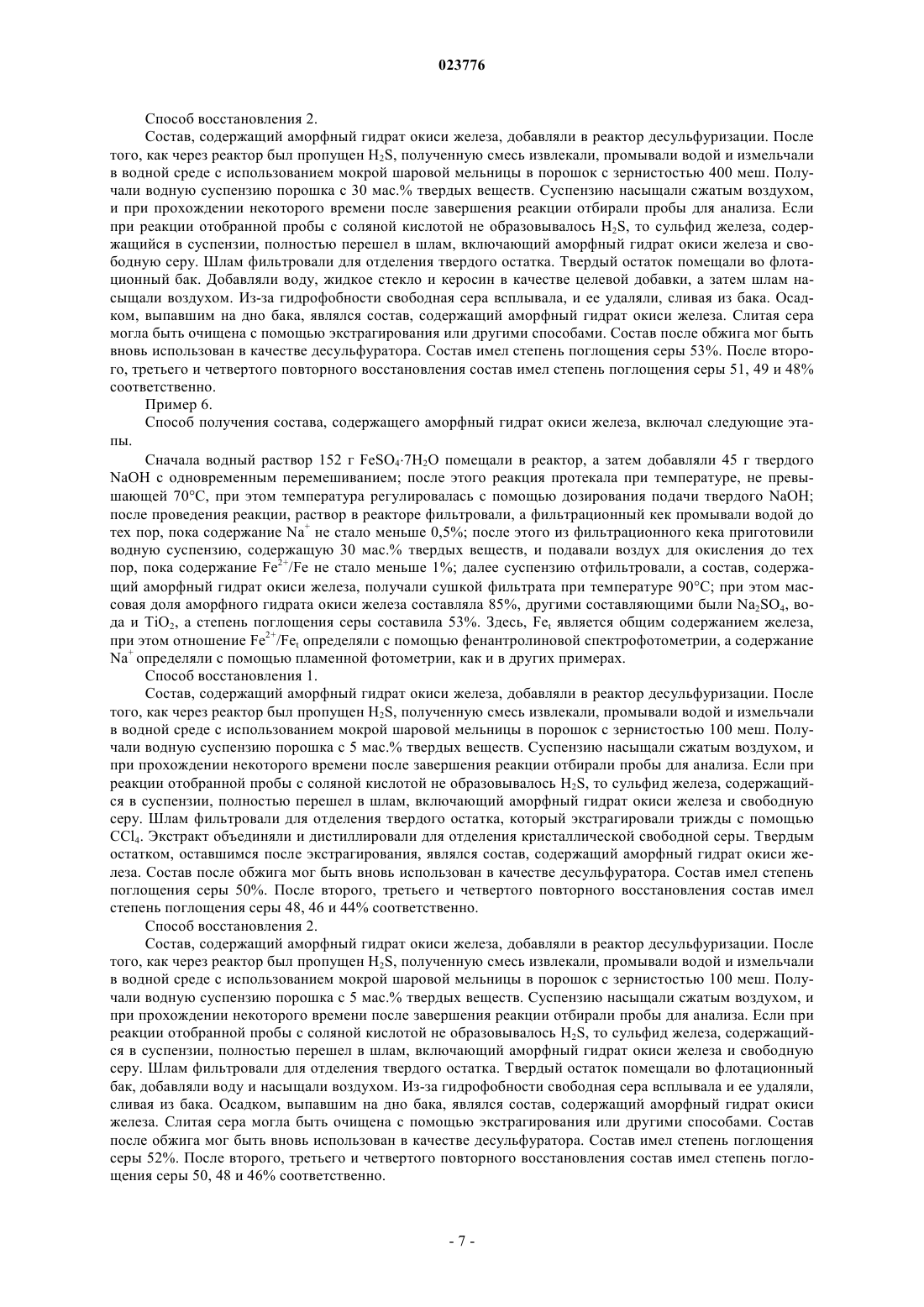 023776

Способ восстановления 2.

Состав, содержащий аморфный гидрат окиси железа, добавляли в реактор десульфуризации. После того, как через реактор был пропущен $H_2S$, полученную смесь извлекали, промывали водой и измельчали в водной среде с использованием мокрой шаровой мельницы в порошок с зернистостью 400 меш. Получали водную суспензию порошка с 30 мас.% твердых веществ. Суспензию насыщали сжатым воздухом, и при прохождении некоторого времени после завершения реакции отбирали пробы для анализа. Если при реакции отобранной пробы с соляной кислотой не образовывалось $H_2S$, то сульфид железа, содержащийся в суспензии, полностью перешел в шлам, включающий аморфный гидрат окиси железа и свободную серу. Шлам фильтровали для отделения твердого остатка. Твердый остаток помещали во флотационный бак. Добавляли воду, жидкое стекло и керосин в качестве целевой добавки, а затем шлам насыщали воздухом. Из-за гидрофобности свободная сера всплывала, и ее удаляли, сливая из бака. Осадком, выпавшим на дно бака, являлся состав, содержащий аморфный гидрат окиси железа. Слитая сера могла быть очищена с помощью экстрагирования или другими способами. Состав после обжига мог быть вновь использован в качестве десульфуратора. Состав имел степень поглощения серы 53%. После второго, третьего и четвертого повторного восстановления состав имел степень поглощения серы 51, 49 и 48% соответственно.

Пример 6.

Способ получения состава, содержащего аморфный гидрат окиси железа, включал следующие этапы.

Сначала водный раствор 152 г $FeSO_4 \cdot 7H_2O$ помещали в реактор, а затем добавляли 45 г твердого NaOH с одновременным перемешиванием; после этого реакция протекала при температуре, не превышающей 70°C, при этом температура регулировалась с помощью дозирования подачи твердого NaOH; после проведения реакции, раствор в реакторе фильтровали, а фильтрационный кек промывали водой до тех пор, пока содержание $Na^+$ не стало меньше 0,5%; после этого из фильтрационного кека приготовили водную суспензию, содержащую 30 мас.% твердых веществ, и подавали воздух для окисления до тех пор, пока содержание $Fe^{2+}/Fe$ не стало меньше 1%; далее суспензию отфильтровали, а состав, содержащий аморфный гидрат окиси железа, получали сушкой фильтрата при температуре 90°C; при этом массовая доля аморфного гидрата окиси железа составляла 85%, другими составляющими были $Na_2SO_4$, вода и $TiO_2$, а степень поглощения серы составила 53%. Здесь, $Fe_t$ является общим содержанием железа, при этом отношение $Fe^{2+}/Fe_t$ определяли с помощью фенантролиновой спектрофотометрии, а содержание $Na^+$ определяли с помощью пламенной фотометрии, как и в других примерах.

Способ восстановления 1.

Состав, содержащий аморфный гидрат окиси железа, добавляли в реактор десульфуризации. После того, как через реактор был пропущен $H_2S$, полученную смесь извлекали, промывали водой и измельчали в водной среде с использованием мокрой шаровой мельницы в порошок с зернистостью 100 меш. Получали водную суспензию порошка с 5 мас.% твердых веществ. Суспензию насыщали сжатым воздухом, и при прохождении некоторого времени после завершения реакции отбирали пробы для анализа. Если при реакции отобранной пробы с соляной кислотой не образовывалось $H_2S$, то сульфид железа, содержащийся в суспензии, полностью перешел в шлам, включающий аморфный гидрат окиси железа и свободную серу. Шлам фильтровали для отделения твердого остатка, который экстрагировали трижды с помощью $CCl_4$. Экстракт объединяли и дистиллировали для отделения кристаллической свободной серы. Твердым остатком, оставшимся после экстрагирования, являлся состав, содержащий аморфный гидрат окиси железа. Состав после обжига мог быть вновь использован в качестве десульфуратора. Состав имел степень поглощения серы 50%. После второго, третьего и четвертого повторного восстановления состав имел степень поглощения серы 48, 46 и 44% соответственно.

Способ восстановления 2.

Состав, содержащий аморфный гидрат окиси железа, добавляли в реактор десульфуризации. После того, как через реактор был пропущен $H_2S$, полученную смесь извлекали, промывали водой и измельчали в водной среде с использованием мокрой шаровой мельницы в порошок с зернистостью 100 меш. Получали водную суспензию порошка с 5 мас.% твердых веществ. Суспензию насыщали сжатым воздухом, и при прохождении некоторого времени после завершения реакции отбирали пробы для анализа. Если при реакции отобранной пробы с соляной кислотой не образовывалось $H_2S$, то сульфид железа, содержащийся в суспензии, полностью перешел в шлам, включающий аморфный гидрат окиси железа и свободную серу. Шлам фильтровали для отделения твердого остатка. Твердый остаток помещали во флотационный бак, добавляли воду и насыщали воздухом. Из-за гидрофобности свободная сера всплывала и ее удаляли, сливая из бака. Осадком, выпавшим на дно бака, являлся состав, содержащий аморфный гидрат окиси железа. Слитая сера могла быть очищена с помощью экстрагирования или другими способами. Состав после обжига мог быть вновь использован в качестве десульфуратора. Состав имел степень поглощения серы 52%. После второго, третьего и четвертого повторного восстановления состав имел степень поглощения серы 50, 48 и 46% соответственно.

- 7 -